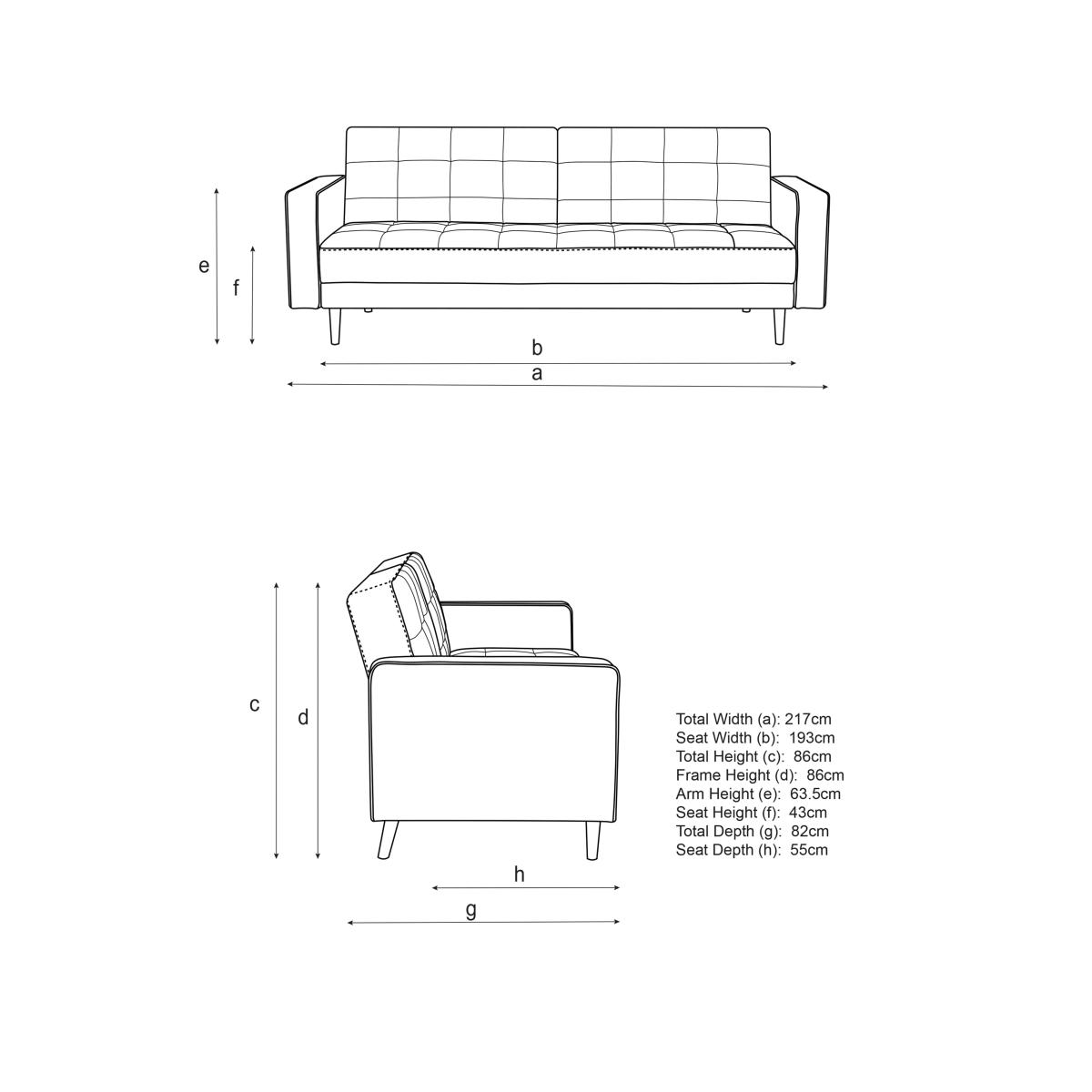 e
f
b
a

c
d
h
g

Total Width (a): 217cm
Seat Width (b): 193cm
Total Height (c): 86cm
Frame Height (d): 86cm
Arm Height (e): 63.5cm
Seat Height (f): 43cm
Total Depth (g): 82cm
Seat Depth (h): 55cm